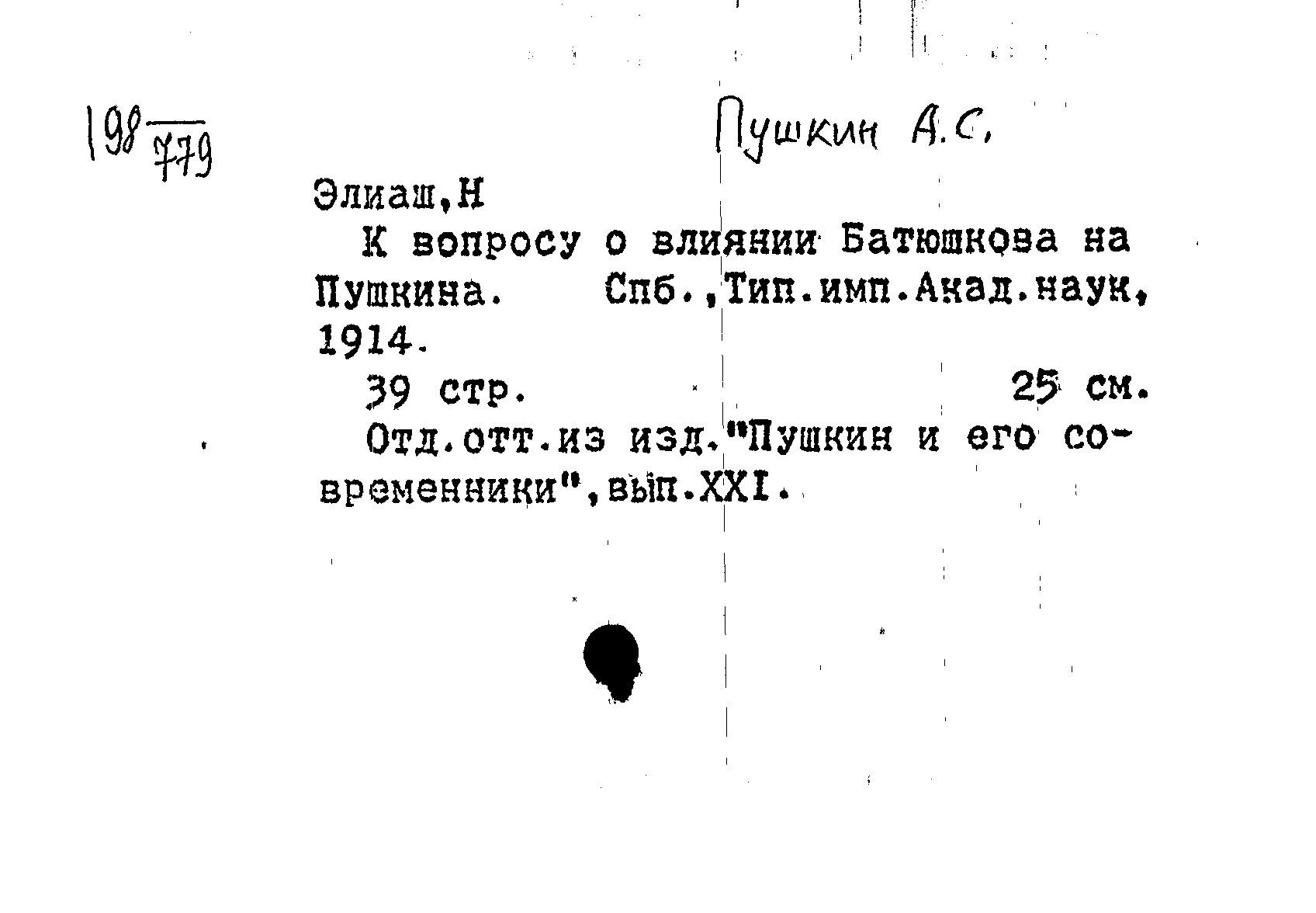 198 779

Пушкин А.С.

Элиаш,Н

К вопросу о влиянии Батюшкова на Пушкина. Спб.,Тип.имп.Акад.наук, 1914.

39 стр. 25 см.

Отд.отт.из изд."Пушкин и его современники",вып.XXI.